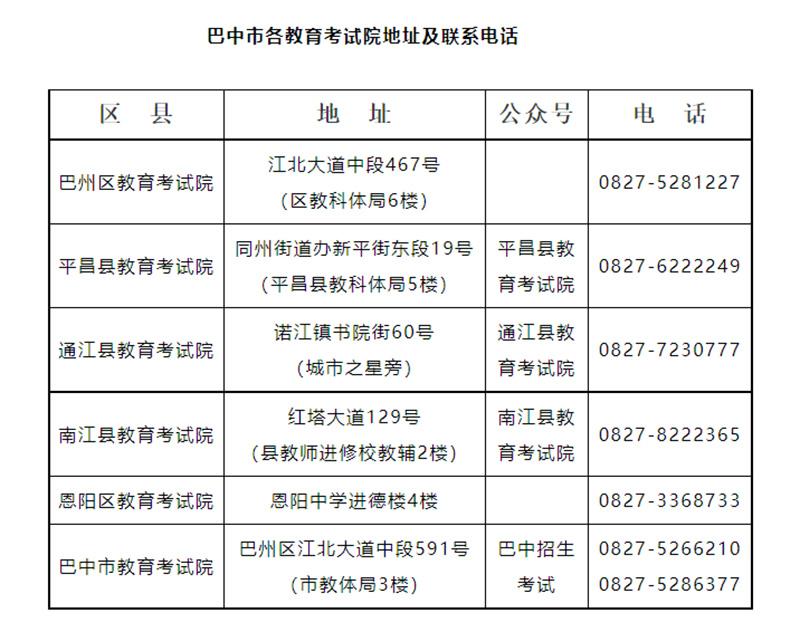 巴中市各教育考试院地址及联系电话

| 区　县 | 地　址 | 公众号 | 电　话 |
|---|---|---|---|
| 巴州区教育考试院 | 江北大道中段467号（区教科体局6楼） | | 0827-5281227 |
| 平昌县教育考试院 | 同州街道办新平街东段19号（平昌县教科体局5楼） | 平昌县教育考试院 | 0827-6222249 |
| 通江县教育考试院 | 诺江镇书院街60号（城市之星旁） | 通江县教育考试院 | 0827-7230777 |
| 南江县教育考试院 | 红塔大道129号（县教师进修校教辅2楼） | 南江县教育考试院 | 0827-8222365 |
| 恩阳区教育考试院 | 恩阳中学进德楼4楼 | | 0827-3368733 |
| 巴中市教育考试院 | 巴州区江北大道中段591号（市教体局3楼） | 巴中招生考试 | 0827-5266210 0827-5286377 |